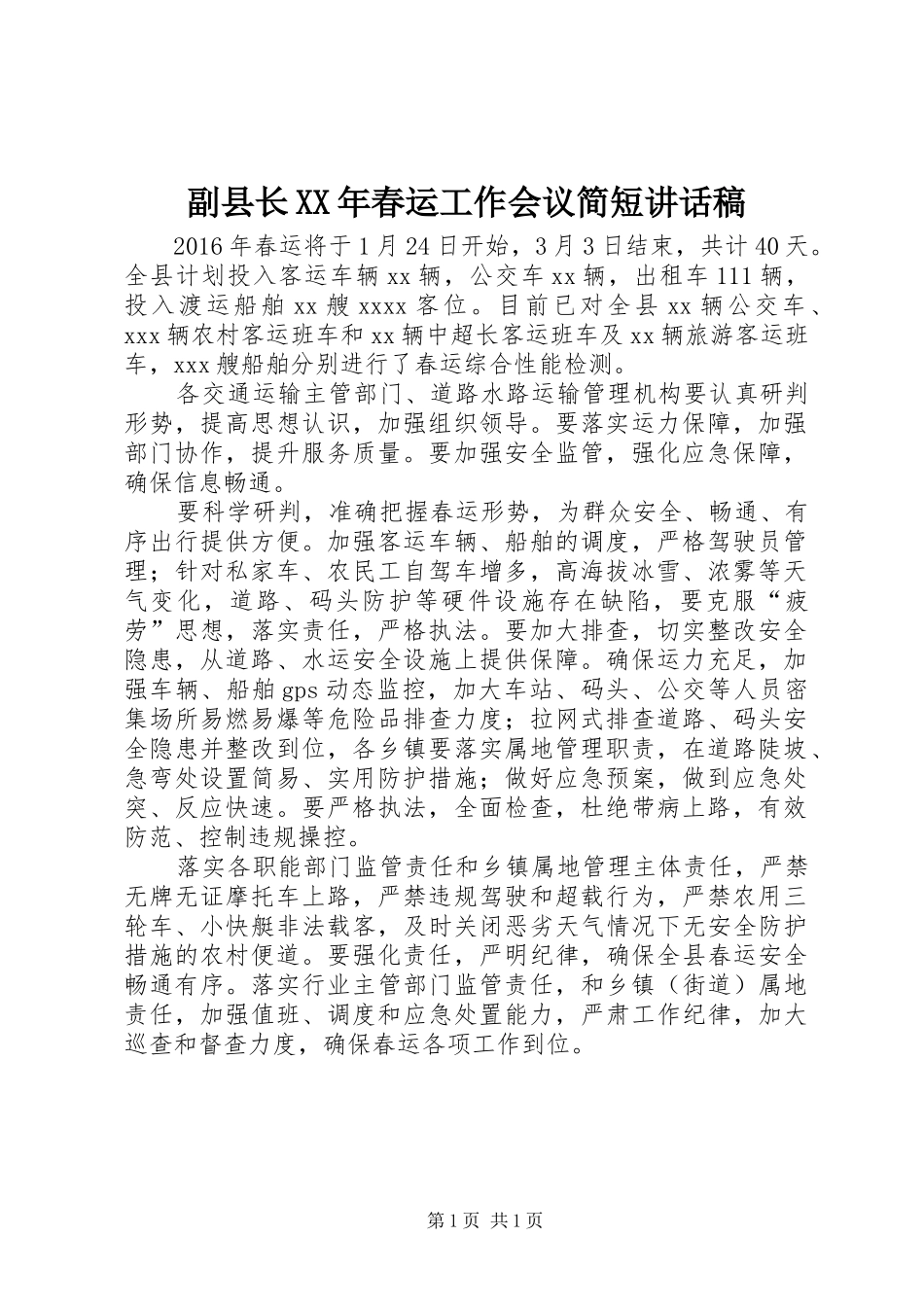 副县长XX年春运工作会议简短讲话稿

2016年春运将于1月24日开始，3月3日结束，共计40天。全县计划投入客运车辆xx辆，公交车xx辆，出租车111辆，投入渡运船舶xx艘xxxx客位。目前已对全县xx辆公交车、xxx辆农村客运班车和xx辆中超长客运班车及xx辆旅游客运班车，xxx艘船舶分别进行了春运综合性能检测。

各交通运输主管部门、道路水路运输管理机构要认真研判形势，提高思想认识，加强组织领导。要落实运力保障，加强部门协作，提升服务质量。要加强安全监管，强化应急保障，确保信息畅通。

要科学研判，准确把握春运形势，为群众安全、畅通、有序出行提供方便。加强客运车辆、船舶的调度，严格驾驶员管理；针对私家车、农民工自驾车增多，高海拔冰雪、浓雾等天气变化，道路、码头防护等硬件设施存在缺陷，要克服“疲劳”思想，落实责任，严格执法。要加大排查，切实整改安全隐患，从道路、水运安全设施上提供保障。确保运力充足，加强车辆、船舶gps动态监控，加大车站、码头、公交等人员密集场所易燃易爆等危险品排查力度；拉网式排查道路、码头安全隐患并整改到位，各乡镇要落实属地管理职责，在道路陡坡、急弯处设置简易、实用防护措施；做好应急预案，做到应急处突、反应快速。要严格执法，全面检查，杜绝带病上路，有效防范、控制违规操控。

落实各职能部门监管责任和乡镇属地管理主体责任，严禁无牌无证摩托车上路，严禁违规驾驶和超载行为，严禁农用三轮车、小快艇非法载客，及时关闭恶劣天气情况下无安全防护措施的农村便道。要强化责任，严明纪律，确保全县春运安全畅通有序。落实行业主管部门监管责任，和乡镇（街道）属地责任，加强值班、调度和应急处置能力，严肃工作纪律，加大巡查和督查力度，确保春运各项工作到位。

第1页 共1页